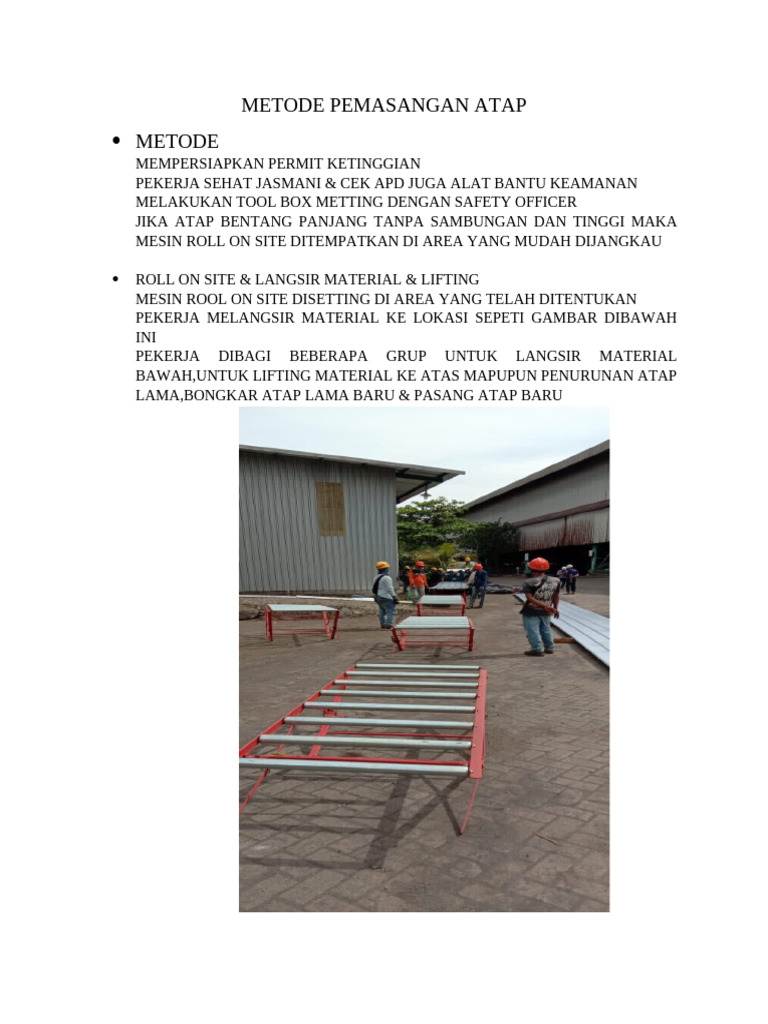 METODE PEMASANGAN ATAP

• METODE

MEMPERSIAPKAN PERMIT KETINGGIAN
PEKERJA SEHAT JASMANI & CEK APD JUGA ALAT BANTU KEAMANAN
MELAKUKAN TOOL BOX METTING DENGAN SAFETY OFFICER
JIKA ATAP BENTANG PANJANG TANPA SAMBUNGAN DAN TINGGI MAKA MESIN ROLL ON SITE DITEMPATKAN DI AREA YANG MUDAH DIJANGKAU

• ROLL ON SITE & LANGSIR MATERIAL & LIFTING
MESIN ROOL ON SITE DISETTING DI AREA YANG TELAH DITENTUKAN
PEKERJA MELANGSIR MATERIAL KE LOKASI SEPETI GAMBAR DIBAWAH INI
PEKERJA DIBAGI BEBERAPA GRUP UNTUK LANGSIR MATERIAL BAWAH,UNTUK LIFTING MATERIAL KE ATAS MAPUPUN PENURUNAN ATAP LAMA,BONGKAR ATAP LAMA BARU & PASANG ATAP BARU